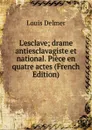 Louis Delmer

L'esclave; drame antiesclavagiste et national. Pièce en quatre actes (French Edition)